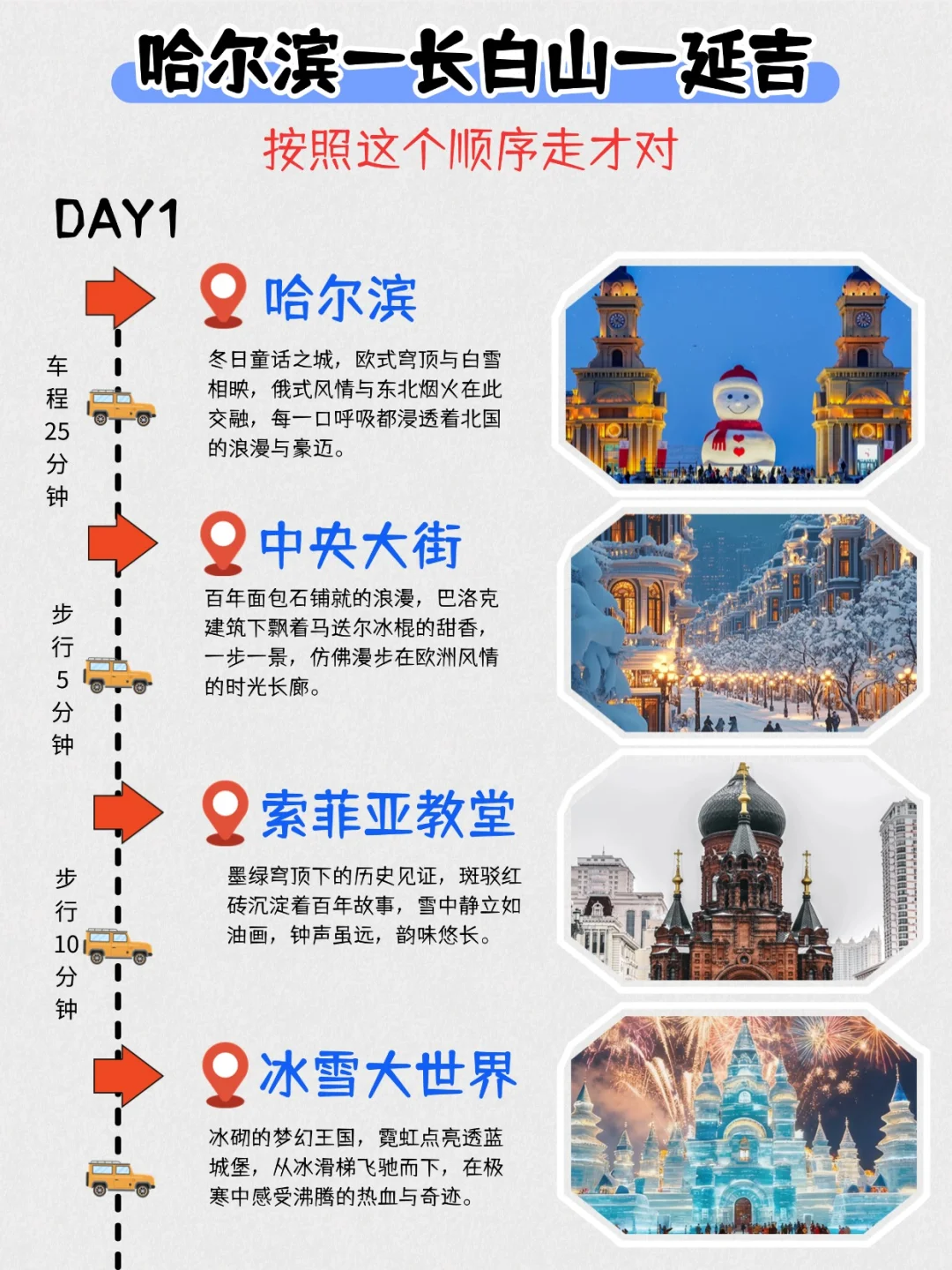 哈尔滨—长白山—延吉

按照这个顺序走才对

DAY1

哈尔滨

冬日童话之城，欧式穹顶与白雪相映，俄式风情与东北烟火在此交融，每一口呼吸都浸透着北国的浪漫与豪迈。

车程25分钟

中央大街

百年面包石铺就的浪漫，巴洛克建筑下飘着马迭尔冰棍的甜香，一步一景，仿佛漫步在欧洲风情的时光长廊。

步行5分钟

索菲亚教堂

墨绿穹顶下的历史见证，斑驳红砖沉淀着百年故事，雪中静立如油画，钟声虽远，韵味悠长。

步行10分钟

冰雪大世界

冰砌的梦幻王国，霓虹点亮透蓝城堡，从冰滑梯飞驰而下，在极寒中感受沸腾的热血与奇迹。